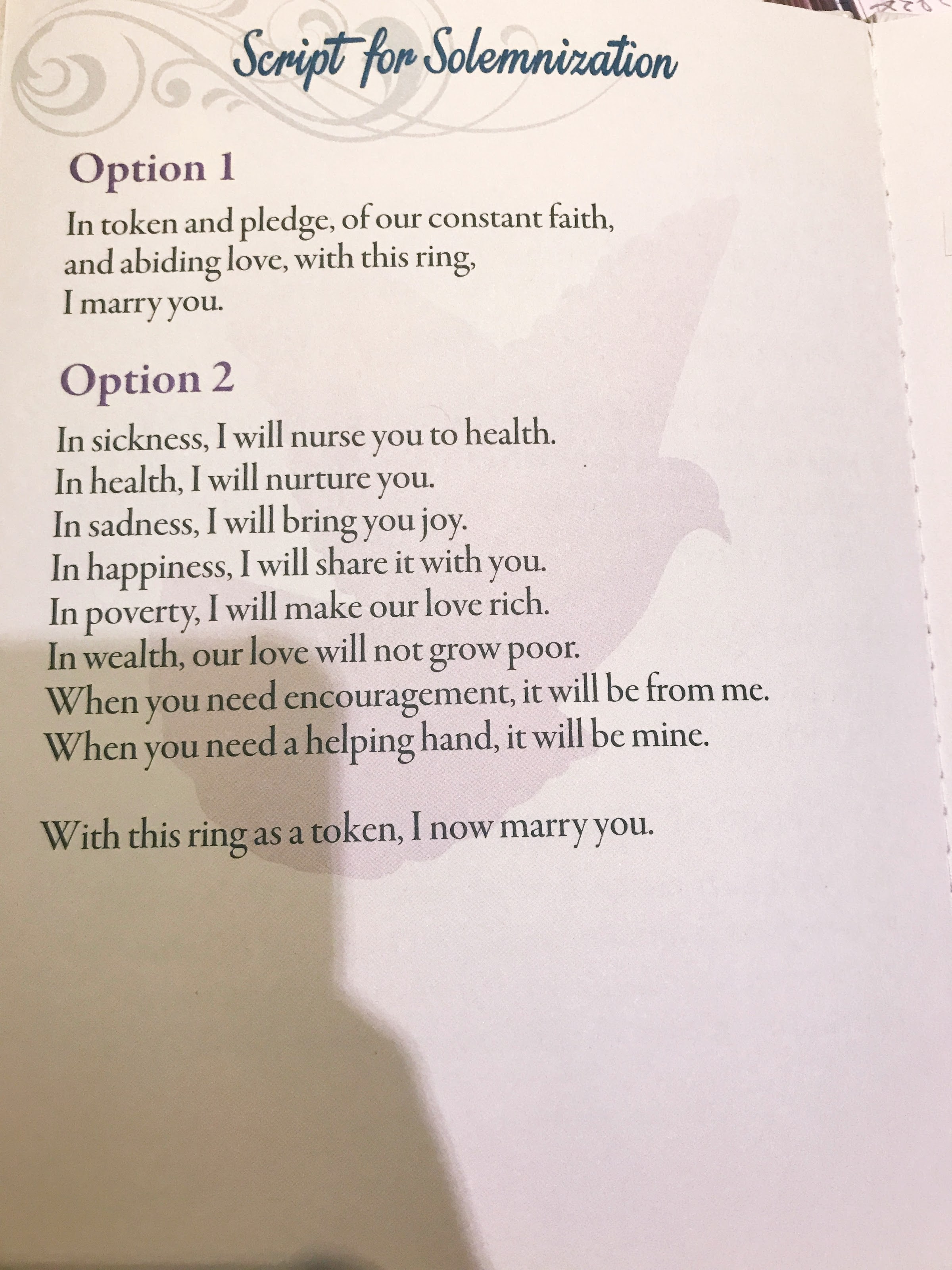 Script for Solemnization

Option 1

In token and pledge, of our constant faith, and abiding love, with this ring, I marry you.

Option 2

In sickness, I will nurse you to health.
In health, I will nurture you.
In sadness, I will bring you joy.
In happiness, I will share it with you.
In poverty, I will make our love rich.
In wealth, our love will not grow poor.
When you need encouragement, it will be from me.
When you need a helping hand, it will be mine.

With this ring as a token, I now marry you.